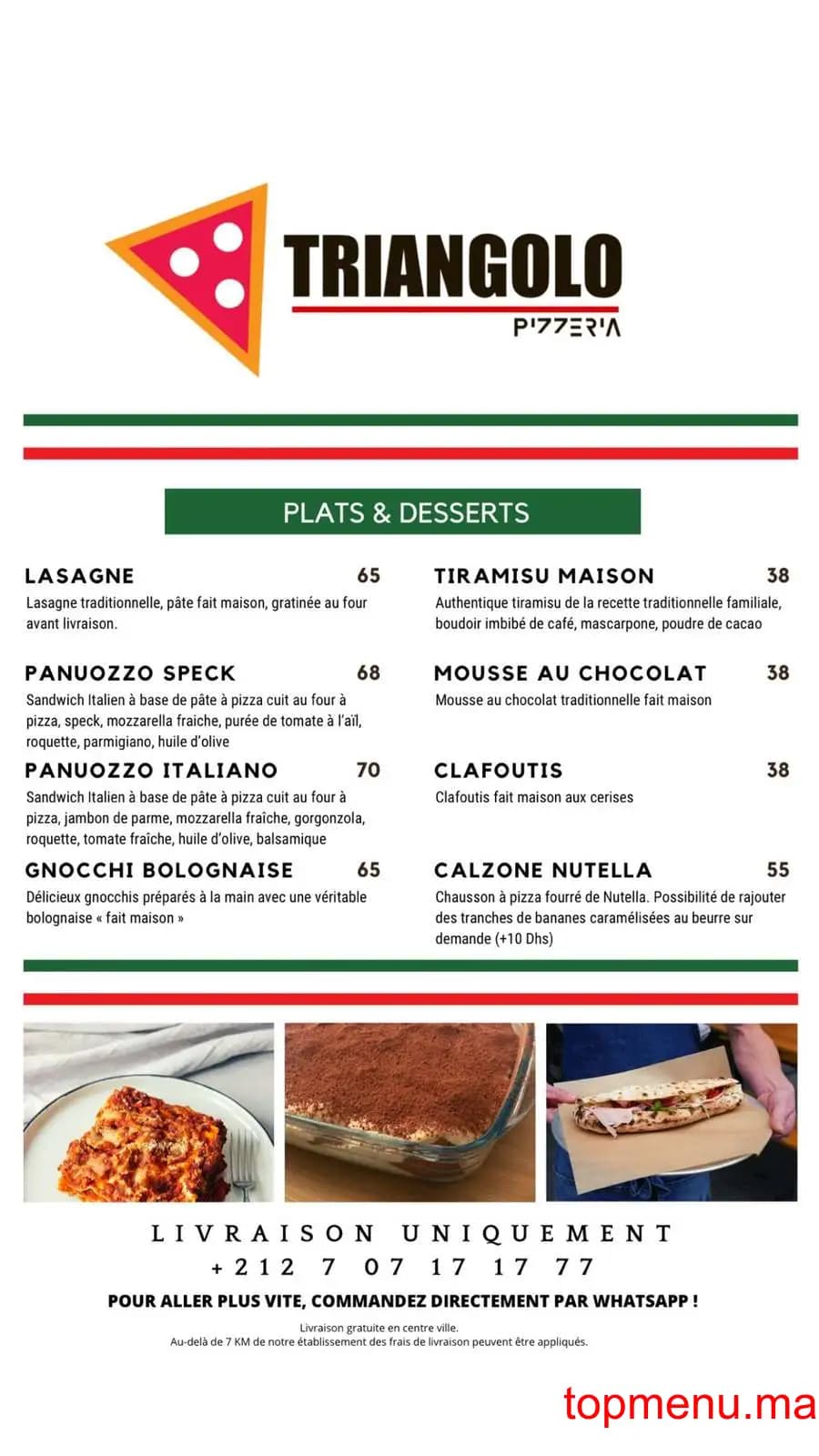 TRIANGOLO
PIZZERIA

PLATS & DESSERTS

LASAGNE 65
Lasagne traditionnelle, pâte fait maison, gratinée au four avant livraison.

PANUOZZO SPECK 68
Sandwich Italien à base de pâte à pizza cuit au four à pizza, speck, mozzarella fraiche, purée de tomate à l'aïl, roquette, parmigiano, huile d'olive

PANUOZZO ITALIANO 70
Sandwich Italien à base de pâte à pizza cuit au four à pizza, jambon de parme, mozzarella fraîche, gorgonzola, roquette, tomate fraîche, huile d'olive, balsamique

GNOCCHI BOLOGNAISE 65
Délicieux gnocchis préparés à la main avec une véritable bolognaise « fait maison »

TIRAMISU MAISON 38
Authentique tiramisu de la recette traditionnelle familiale, boudoir imbibé de café, mascarpone, poudre de cacao

MOUSSE AU CHOCOLAT 38
Mousse au chocolat traditionnelle fait maison

CLAFOUTIS 38
Clafoutis fait maison aux cerises

CALZONE NUTELLA 55
Chausson à pizza fourré de Nutella. Possibilité de rajouter des tranches de bananes caramélisées au beurre sur demande (+10 Dhs)

LIVRAISON UNIQUEMENT
+212 7 07 17 17 77
POUR ALLER PLUS VITE, COMMANDEZ DIRECTEMENT PAR WHATSAPP !
Livraison gratuite en centre ville.
Au-delà de 7 KM de notre établissement des frais de livraison peuvent être appliqués.

topmenu.ma